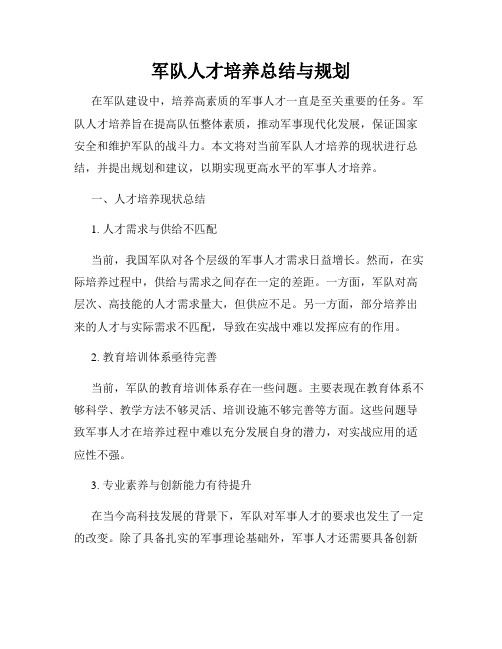 军队人才培养总结与规划

在军队建设中，培养高素质的军事人才一直是至关重要的任务。军队人才培养旨在提高队伍整体素质，推动军事现代化发展，保证国家安全和维护军队的战斗力。本文将对当前军队人才培养的现状进行总结，并提出规划和建议，以期实现更高水平的军事人才培养。

一、人才培养现状总结

1. 人才需求与供给不匹配

当前，我国军队对各个层级的军事人才需求日益增长。然而，在实际培养过程中，供给与需求之间存在一定的差距。一方面，军队对高层次、高技能的人才需求量大，但供应不足。另一方面，部分培养出来的人才与实际需求不匹配，导致在实战中难以发挥应有的作用。

2. 教育培训体系亟待完善

当前，军队的教育培训体系存在一些问题。主要表现在教育体系不够科学、教学方法不够灵活、培训设施不够完善等方面。这些问题导致军事人才在培养过程中难以充分发展自身的潜力，对实战应用的适应性不强。

3. 专业素养与创新能力有待提升

在当今高科技发展的背景下，军队对军事人才的要求也发生了一定的改变。除了具备扎实的军事理论基础外，军事人才还需要具备创新